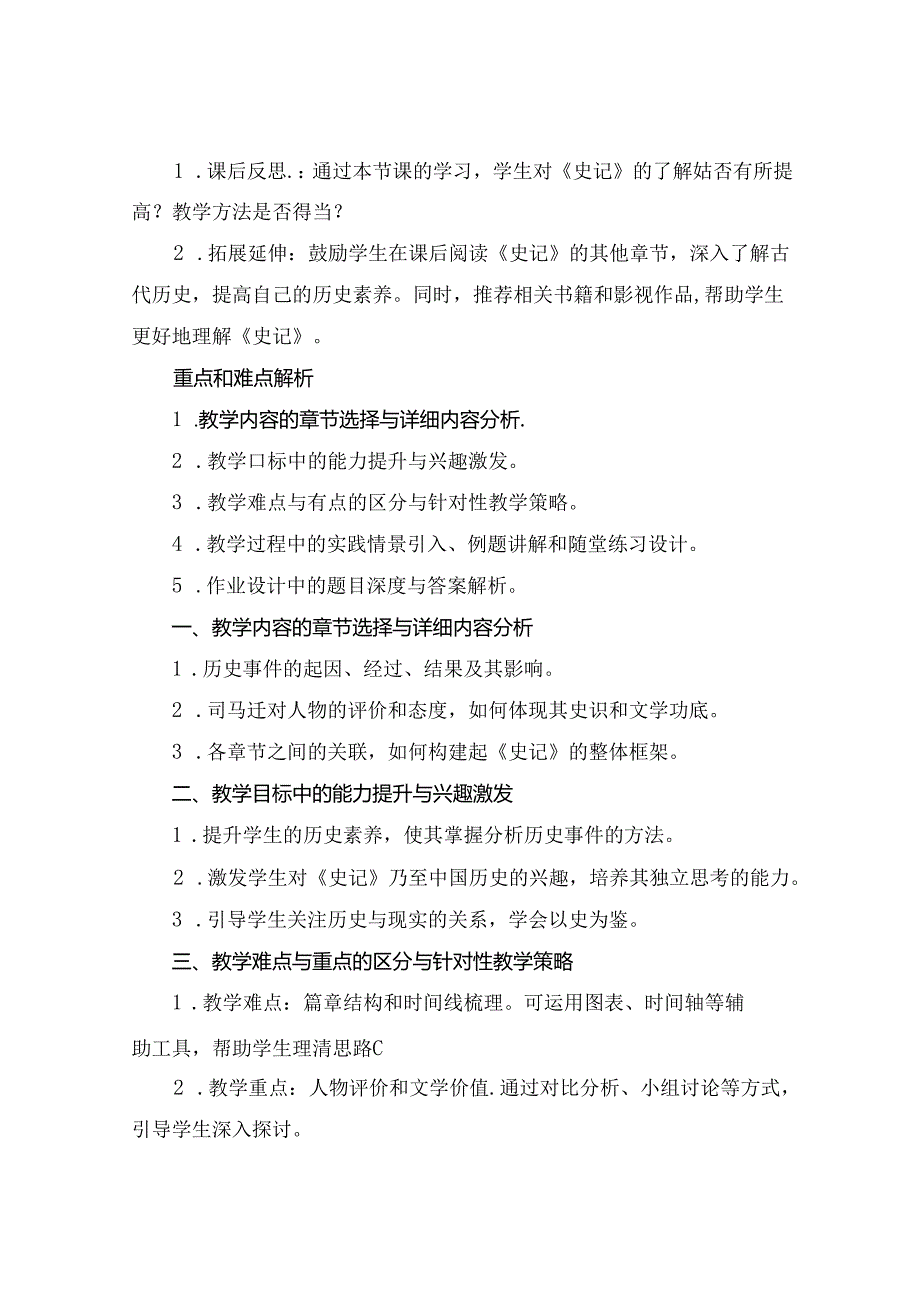 1．课后反思.：通过本节课的学习，学生对《史记》的了解姑否有所提高？教学方法是否得当？

2．拓展延伸：鼓励学生在课后阅读《史记》的其他章节，深入了解古代历史，提高自己的历史素养。同时，推荐相关书籍和影视作品，帮助学生更好地理解《史记》。

重点和难点解析

1.教学内容的章节选择与详细内容分析.

2．教学口标中的能力提升与兴趣激发。

3．教学难点与有点的区分与针对性教学策略。

4．教学过程中的实践情景引入、例题讲解和随堂练习设计。

5．作业设计中的题目深度与答案解析。

一、教学内容的章节选择与详细内容分析

1．历史事件的起因、经过、结果及其影响。

2．司马迁对人物的评价和态度，如何体现其史识和文学功底。

3．各章节之间的关联，如何构建起《史记》的整体框架。

二、教学目标中的能力提升与兴趣激发

1．提升学生的历史素养，使其掌握分析历史事件的方法。

2．激发学生对《史记》乃至中国历史的兴趣，培养其独立思考的能力。

3．引导学生关注历史与现实的关系，学会以史为鉴。

三、教学难点与重点的区分与针对性教学策略

1．教学难点：篇章结构和时间线梳理。可运用图表、时间轴等辅助工具，帮助学生理清思路C

2．教学重点：人物评价和文学价值.通过对比分析、小组讨论等方式，引导学生深入探讨。